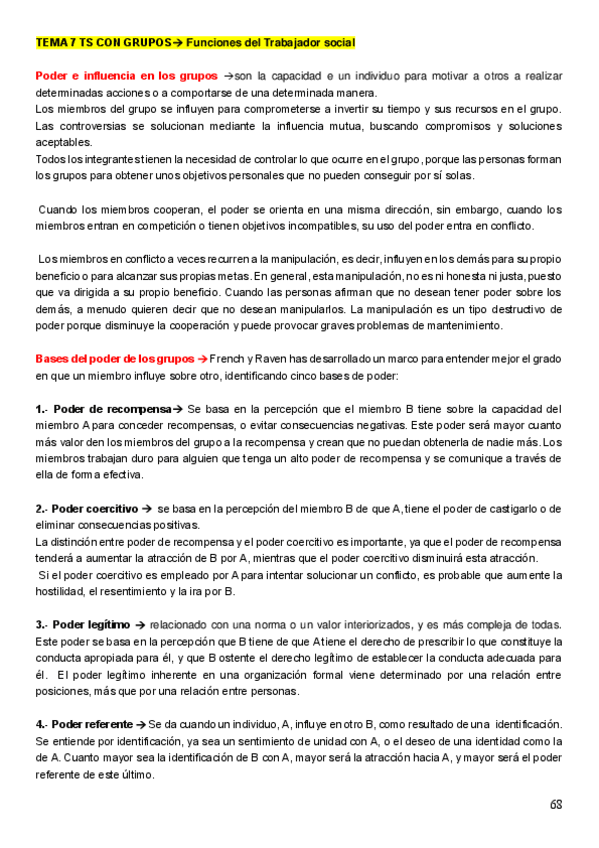 TEMA 7 TS CON GRUPOS→ Funciones del Trabajador social

Poder e influencia en los grupos →son la capacidad e un individuo para motivar a otros a realizar determinadas acciones o a comportarse de una determinada manera.
Los miembros del grupo se influyen para comprometerse a invertir su tiempo y sus recursos en el grupo. Las controversias se solucionan mediante la influencia mutua, buscando compromisos y soluciones aceptables.
Todos los integrantes tienen la necesidad de controlar lo que ocurre en el grupo, porque las personas forman los grupos para obtener unos objetivos personales que no pueden conseguir por sí solas.

Cuando los miembros cooperan, el poder se orienta en una misma dirección, sin embargo, cuando los miembros entran en competición o tienen objetivos incompatibles, su uso del poder entra en conflicto.

Los miembros en conflicto a veces recurren a la manipulación, es decir, influyen en los demás para su propio beneficio o para alcanzar sus propias metas. En general, esta manipulación, no es ni honesta ni justa, puesto que va dirigida a su propio beneficio. Cuando las personas afirman que no desean tener poder sobre los demás, a menudo quieren decir que no desean manipularlos. La manipulación es un tipo destructivo de poder porque disminuye la cooperación y puede provocar graves problemas de mantenimiento.

Bases del poder de los grupos → French y Raven has desarrollado un marco para entender mejor el grado en que un miembro influye sobre otro, identificando cinco bases de poder:

1.- Poder de recompensa→ Se basa en la percepción que el miembro B tiene sobre la capacidad del miembro A para conceder recompensas, o evitar consecuencias negativas. Este poder será mayor cuanto más valor den los miembros del grupo a la recompensa y crean que no puedan obtenerla de nadie más. Los miembros trabajan duro para alguien que tenga un alto poder de recompensa y se comunique a través de ella de forma efectiva.

2.- Poder coercitivo → se basa en la percepción del miembro B de que A, tiene el poder de castigarlo o de eliminar consecuencias positivas.
La distinción entre poder de recompensa y el poder coercitivo es importante, ya que el poder de recompensa tenderá a aumentar la atracción de B por A, mientras que el poder coercitivo disminuirá esta atracción.
Si el poder coercitivo es empleado por A para intentar solucionar un conflicto, es probable que aumente la hostilidad, el resentimiento y la ira por B.

3.- Poder legítimo → relacionado con una norma o un valor interiorizados, y es más compleja de todas. Este poder se basa en la percepción que B tiene de que A tiene el derecho de prescribir lo que constituye la conducta apropiada para él, y que B ostente el derecho legítimo de establecer la conducta adecuada para él. El poder legítimo inherente en una organización formal viene determinado por una relación entre posiciones, más que por una relación entre personas.

4.- Poder referente → Se da cuando un individuo, A, influye en otro B, como resultado de una identificación. Se entiende por identificación, ya sea un sentimiento de unidad con A, o el deseo de una identidad como la de A. Cuanto mayor sea la identificación de B con A, mayor será la atracción hacia A, y mayor será el poder referente de este último.

68